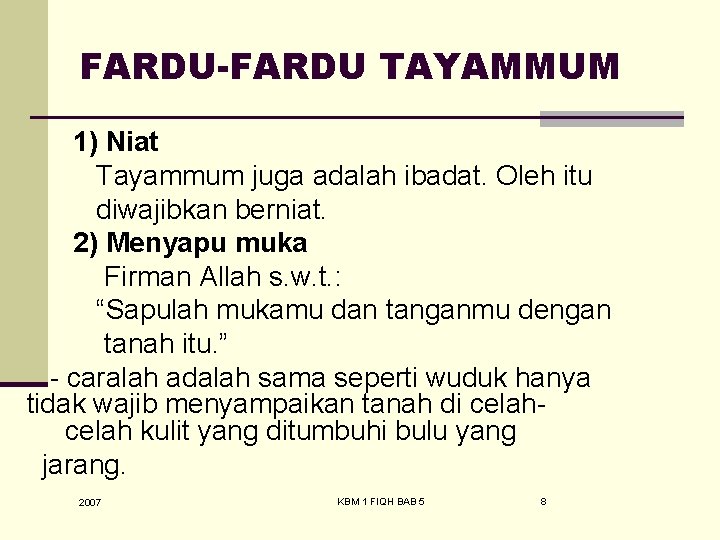 FARDU-FARDU TAYAMMUM

1) Niat

Tayammum juga adalah ibadat. Oleh itu diwajibkan berniat.

2) Menyapu muka

Firman Allah s.w.t.:

“Sapulah mukamu dan tanganmu dengan tanah itu.”

- caralah adalah sama seperti wuduk hanya tidak wajib menyampaikan tanah di celah-celah kulit yang ditumbuhi bulu yang jarang.

2007

KBM 1 FIQH BAB 5

8